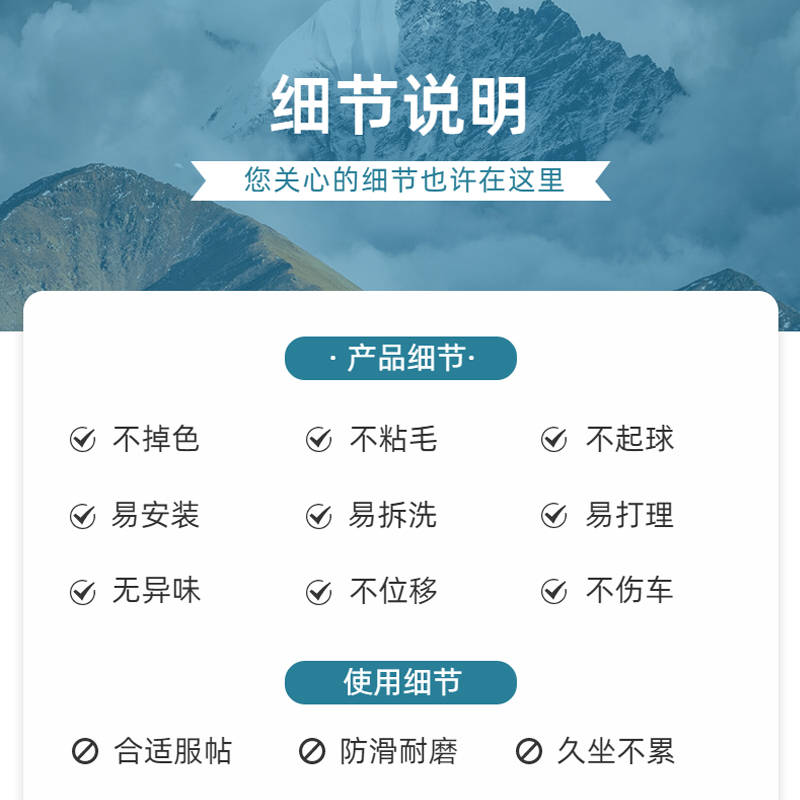 细节说明

您关心的细节也许在这里

· 产品细节·

不掉色
不粘毛
不起球
易安装
易拆洗
易打理
无异味
不位移
不伤车

使用细节

合适服帖
防滑耐磨
久坐不累